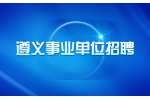 遵义事业单位招聘